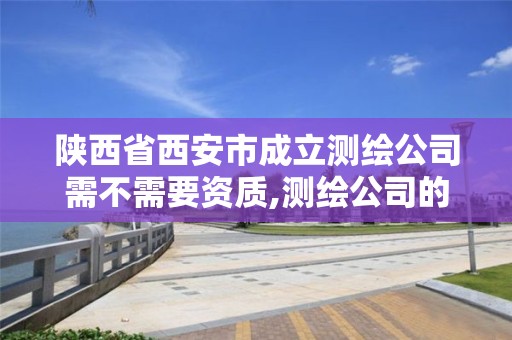 陕西省西安市成立测绘公司需不需要资质,测绘公司的